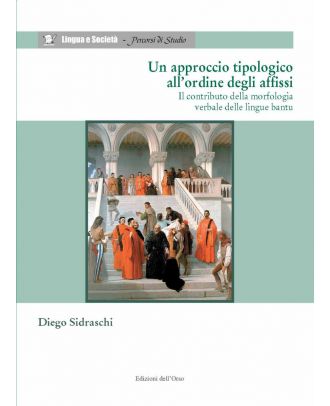 Lingua e Società - Percorsi di Studio

Un approccio tipologico all'ordine degli affissi

Il contributo della morfologia verbale delle lingue bantu

Diego Sidraschi

Edizioni dell'Orso